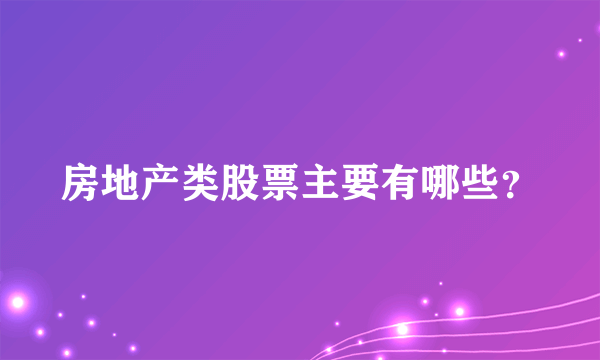 房地产类股票主要有哪些？